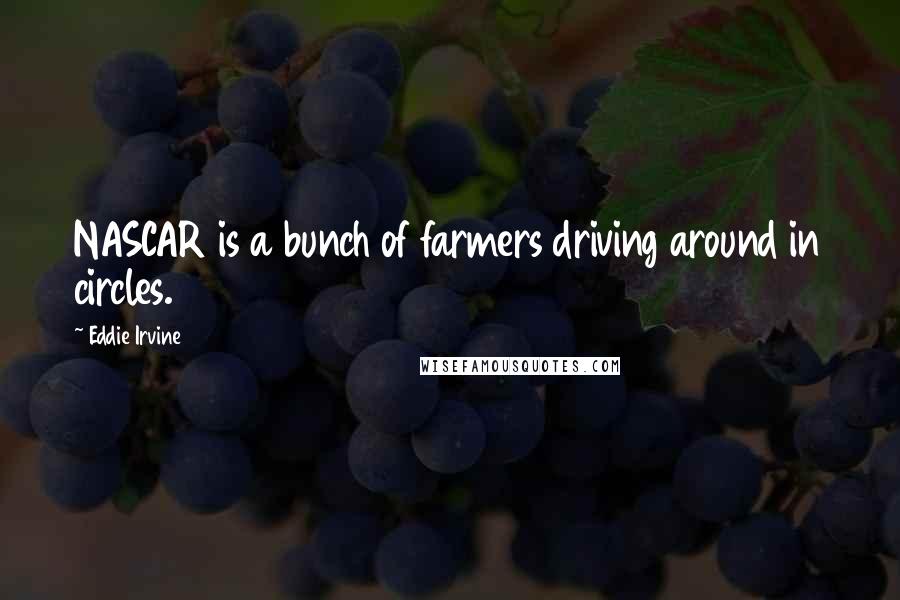 NASCAR is a bunch of farmers driving around in circles.

~ Eddie Irvine

WISEFAMOUSQUOTES.COM